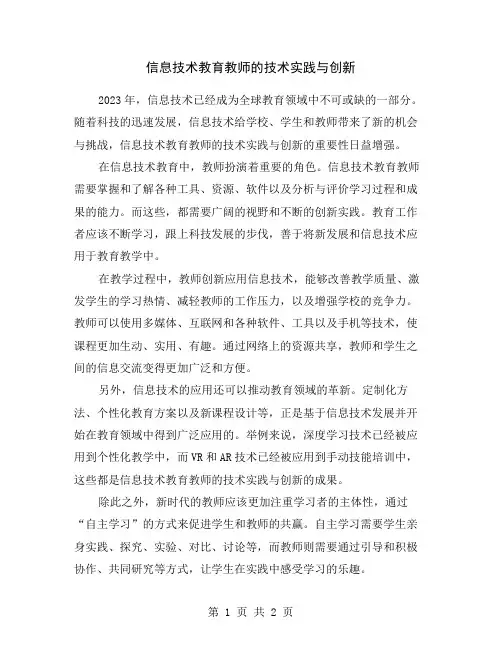 信息技术教育教师的技术实践与创新

2023年，信息技术已经成为全球教育领域中不可或缺的一部分。随着科技的迅速发展，信息技术给学校、学生和教师带来了新的机会与挑战，信息技术教育教师的技术实践与创新的重要性日益增强。

在信息技术教育中，教师扮演着重要的角色。信息技术教育教师需要掌握和了解各种工具、资源、软件以及分析与评价学习过程和成果的能力。而这些，都需要广阔的视野和不断的创新实践。教育工作者应该不断学习，跟上科技发展的步伐，善于将新发展和信息技术应用于教育教学中。

在教学过程中，教师创新应用信息技术，能够改善教学质量、激发学生的学习热情、减轻教师的工作压力，以及增强学校的竞争力。教师可以使用多媒体、互联网和各种软件、工具以及手机等技术，使课程更加生动、实用、有趣。通过网络上的资源共享，教师和学生之间的信息交流变得更加广泛和方便。

另外，信息技术的应用还可以推动教育领域的革新。定制化方法、个性化教育方案以及新课程设计等，正是基于信息技术发展并开始在教育领域中得到广泛应用的。举例来说，深度学习技术已经被应用到个性化教学中，而VR和AR技术已经被应用到手动技能培训中，这些都是信息技术教育教师的技术实践与创新的成果。

除此之外，新时代的教师应该更加注重学习者的主体性，通过“自主学习”的方式来促进学生和教师的共赢。自主学习需要学生亲身实践、探究、实验、对比、讨论等，而教师则需要通过引导和积极协作、共同研究等方式，让学生在实践中感受学习的乐趣。

第 1 页 共 2 页